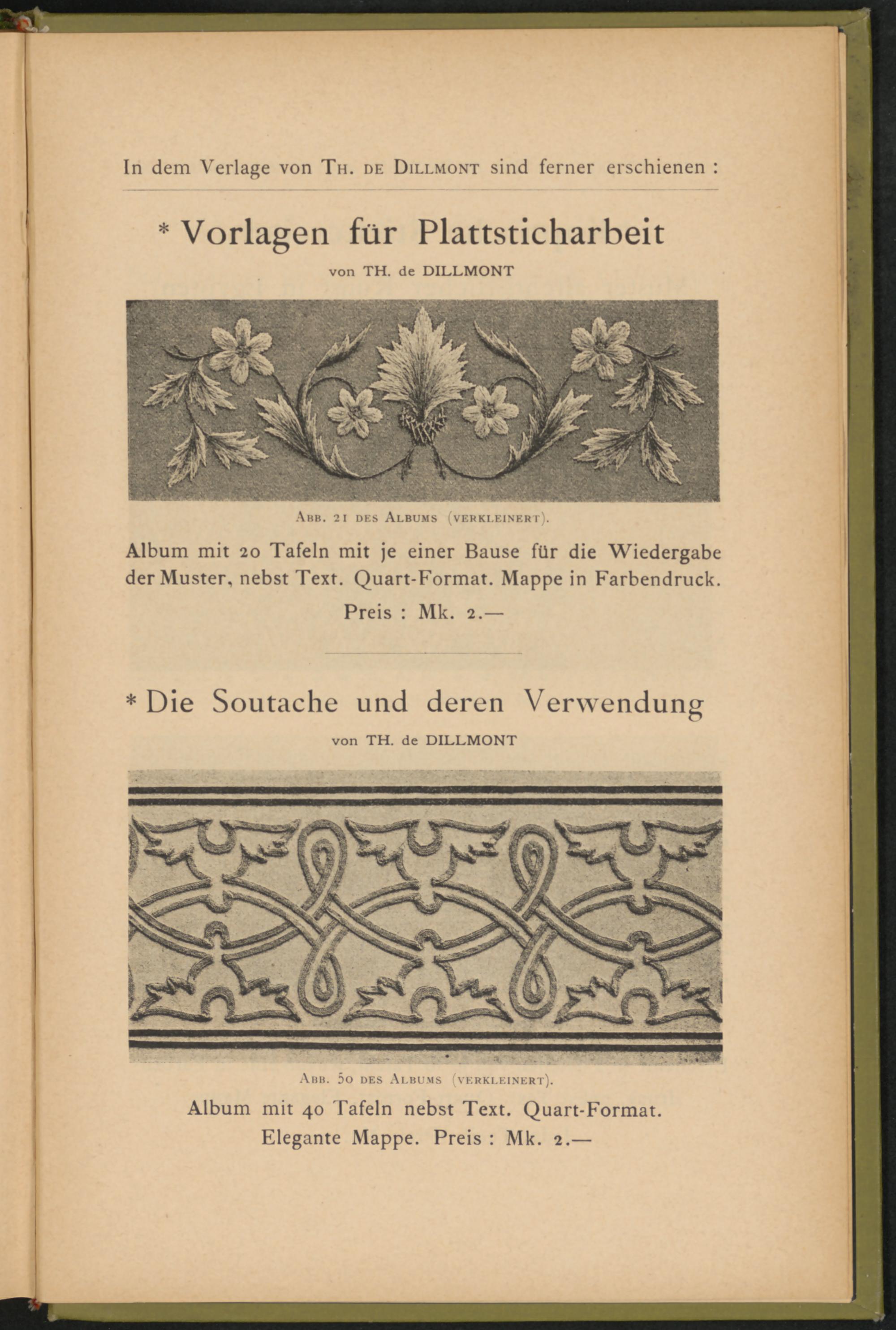 In dem Verlage von Th. de Dillmont sind ferner erschienen :

* Vorlagen für Plattsticharbeit

von TH. de DILLMONT

Abb. 21 des Albums (verkleinert).

Album mit 20 Tafeln mit je einer Bause für die Wiedergabe der Muster, nebst Text. Quart-Format. Mappe in Farbendruck.

Preis : Mk. 2.—

* Die Soutache und deren Verwendung

von TH. de DILLMONT

Abb. 50 des Albums (verkleinert).

Album mit 40 Tafeln nebst Text. Quart-Format. Elegante Mappe. Preis : Mk. 2.—